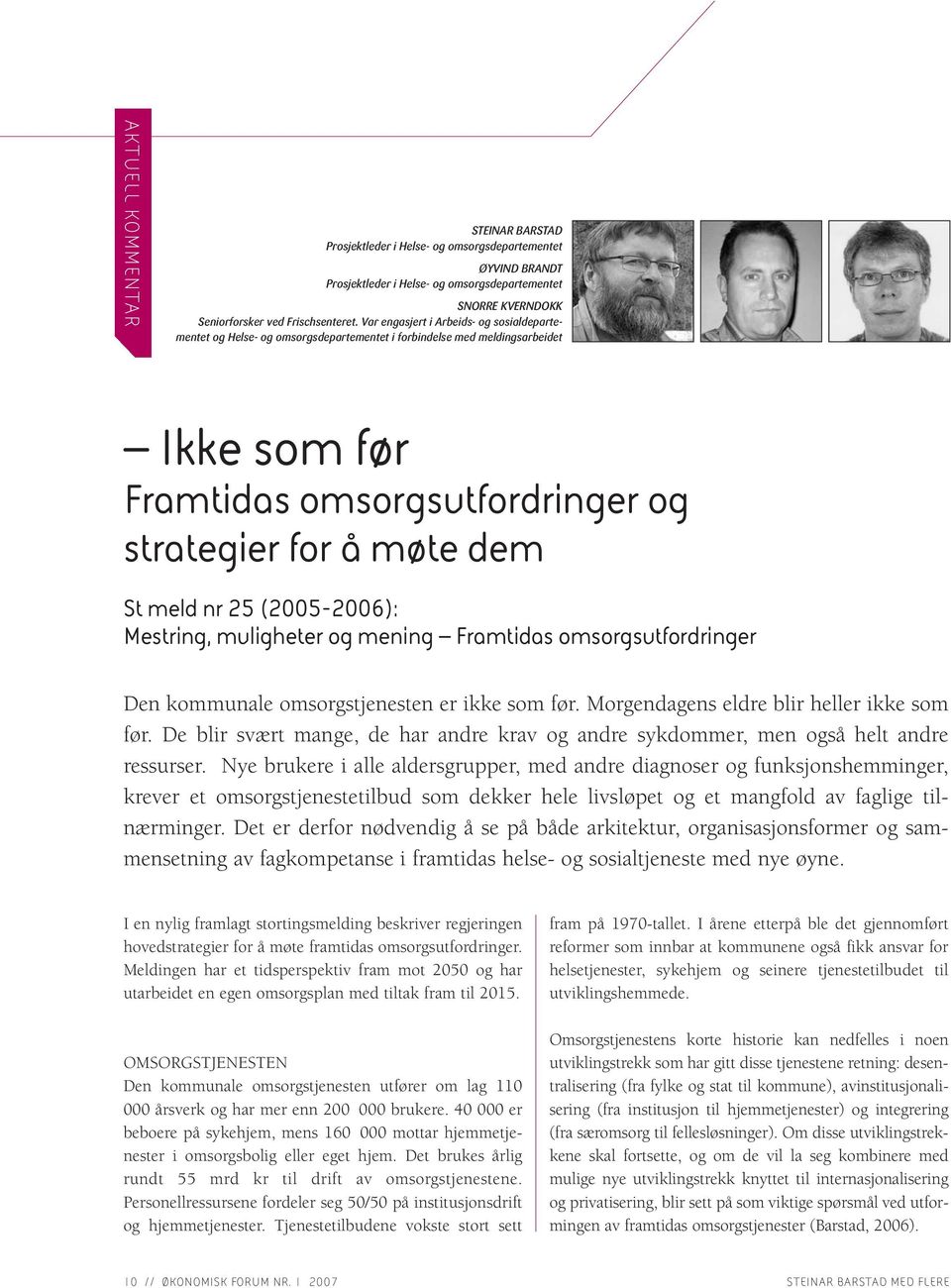 AKTUELL KOMMENTAR

STEINAR BARSTAD
Prosjektleder i Helse- og omsorgsdepartementet

ØYVIND BRANDT
Prosjektleder i Helse- og omsorgsdepartementet

SNORRE KVERNDOKK
Seniorforsker ved Frischsenteret. Var engasjert i Arbeids- og sosialdepartementet og Helse- og omsorgsdepartementet i forbindelse med meldingsarbeidet

– Ikke som før
Framtidas omsorgsutfordringer og strategier for å møte dem

St meld nr 25 (2005-2006):
Mestring, muligheter og mening – Framtidas omsorgsutfordringer

Den kommunale omsorgstjenesten er ikke som før. Morgendagens eldre blir heller ikke som før. De blir svært mange, de har andre krav og andre sykdommer, men også helt andre ressurser. Nye brukere i alle aldersgrupper, med andre diagnoser og funksjonshemminger, krever et omsorgstjenestetilbud som dekker hele livsløpet og et mangfold av faglige tilnærminger. Det er derfor nødvendig å se på både arkitektur, organisasjonsformer og sammensetning av fagkompetanse i framtidas helse- og sosialtjeneste med nye øyne.

I en nylig framlagt stortingsmelding beskriver regjeringen hovedstrategier for å møte framtidas omsorgsutfordringer. Meldingen har et tidsperspektiv fram mot 2050 og har utarbeidet en egen omsorgsplan med tiltak fram til 2015.

OMSORGSTJENESTEN
Den kommunale omsorgstjenesten utfører om lag 110 000 årsverk og har mer enn 200 000 brukere. 40 000 er beboere på sykehjem, mens 160 000 mottar hjemmetjenester i omsorgsbolig eller eget hjem. Det brukes årlig rundt 55 mrd kr til drift av omsorgstjenestene. Personellressursene fordeler seg 50/50 på institusjonsdrift og hjemmetjenester. Tjenestetilbudene vokste stort sett

fram på 1970-tallet. I årene etterpå ble det gjennomført reformer som innbar at kommunene også fikk ansvar for helsetjenester, sykehjem og seinere tjenestetilbudet til utviklingshemmede.

Omsorgstjenestens korte historie kan nedfelles i noen utviklingstrekk som har gitt disse tjenestene retning: desentralisering (fra fylke og stat til kommune), avinstitusjonalisering (fra institusjon til hjemmetjenester) og integrering (fra særomsorg til fellesløsninger). Om disse utviklingstrekkene skal fortsette, og om de vil la seg kombinere med mulige nye utviklingstrekk knyttet til internasjonalisering og privatisering, blir sett på som viktige spørsmål ved utformingen av framtidas omsorgstjenester (Barstad, 2006).

10 // ØKONOMISK FORUM NR. 1 2007

STEINAR BARSTAD MED FLERE